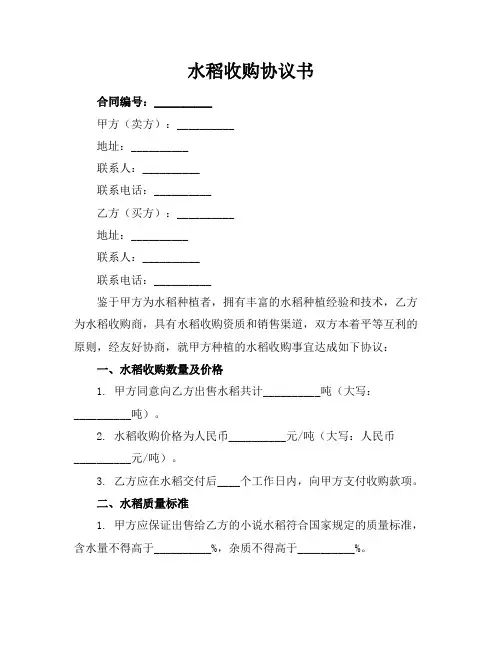 水稻收购协议书

合同编号：__________

甲方（卖方）：__________

地址：__________

联系人：__________

联系电话：__________

乙方（买方）：__________

地址：__________

联系人：__________

联系电话：__________

鉴于甲方为水稻种植者，拥有丰富的水稻种植经验和技术，乙方为水稻收购商，具有水稻收购资质和销售渠道，双方本着平等互利的原则，经友好协商，就甲方种植的水稻收购事宜达成如下协议：

一、水稻收购数量及价格

1. 甲方同意向乙方出售水稻共计__________吨（大写：__________吨）。

2. 水稻收购价格为人民币__________元/吨（大写：人民币__________元/吨）。

3. 乙方应在水稻交付后____个工作日内，向甲方支付收购款项。

二、水稻质量标准

1. 甲方应保证出售给乙方的小说水稻符合国家规定的质量标准，含水量不得高于__________%，杂质不得高于__________%。